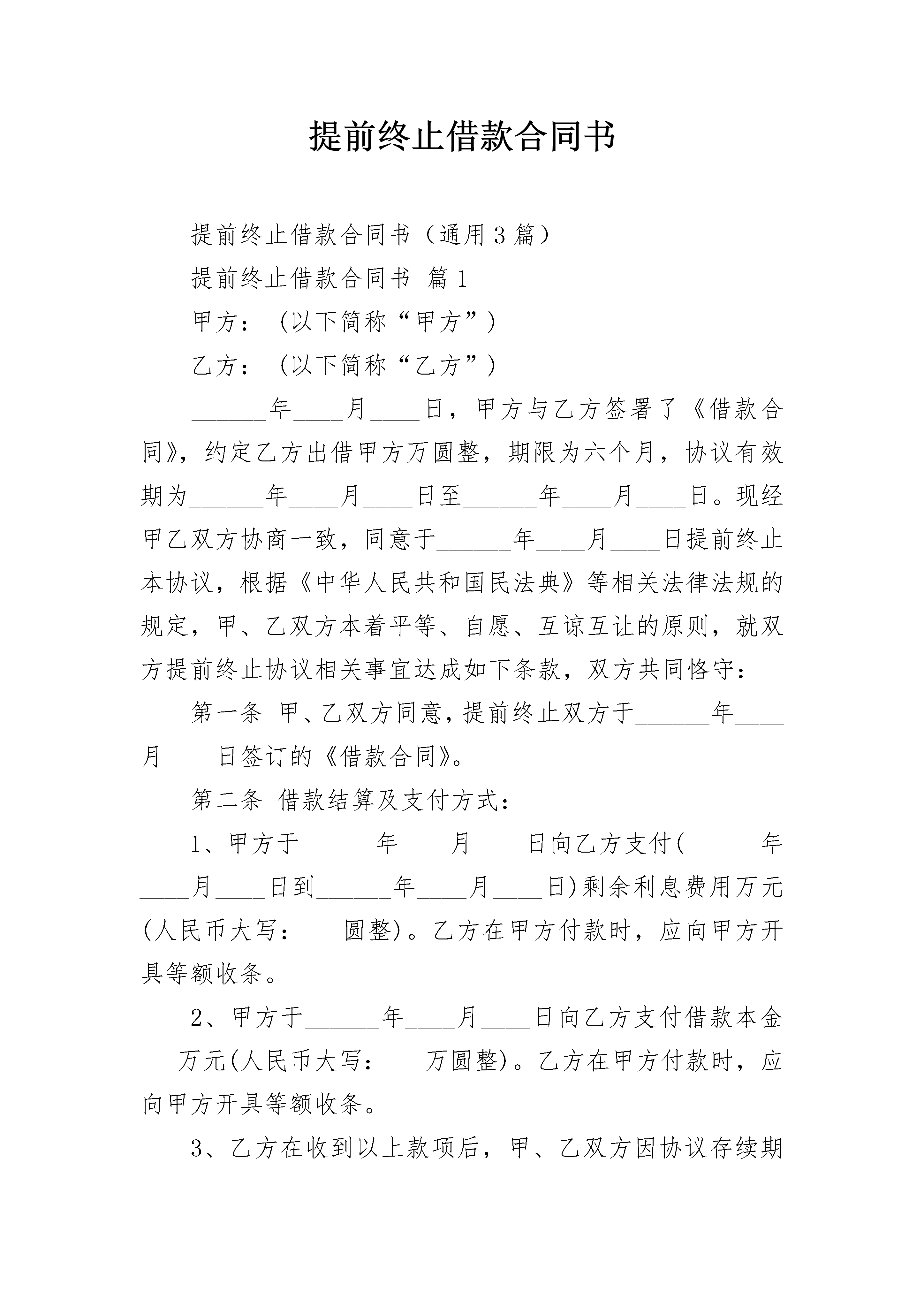 提前终止借款合同书

提前终止借款合同书（通用3篇）

提前终止借款合同书 篇1

甲方：（以下简称“甲方”）

乙方：（以下简称“乙方”）

______年____月____日，甲方与乙方签署了《借款合同》，约定乙方出借甲方万圆整，期限为六个月，协议有效期为______年____月____日至______年____月____日。现经甲乙双方协商一致，同意于______年____月____日提前终止本协议，根据《中华人民共和国民法典》等相关法律法规的规定，甲、乙双方本着平等、自愿、互谅互让的原则，就双方提前终止协议相关事宜达成如下条款，双方共同恪守：

第一条 甲、乙双方同意，提前终止双方于______年____月____日签订的《借款合同》。

第二条 借款结算及支付方式：

1、甲方于______年____月____日向乙方支付(______年____月____日到______年____月____日)剩余利息费用万元(人民币大写：___圆整)。乙方在甲方付款时，应向甲方开具等额收条。

2、甲方于______年____月____日向乙方支付借款本金___万元(人民币大写：___万圆整)。乙方在甲方付款时，应向甲方开具等额收条。

3、乙方在收到以上款项后，甲、乙双方因协议存续期